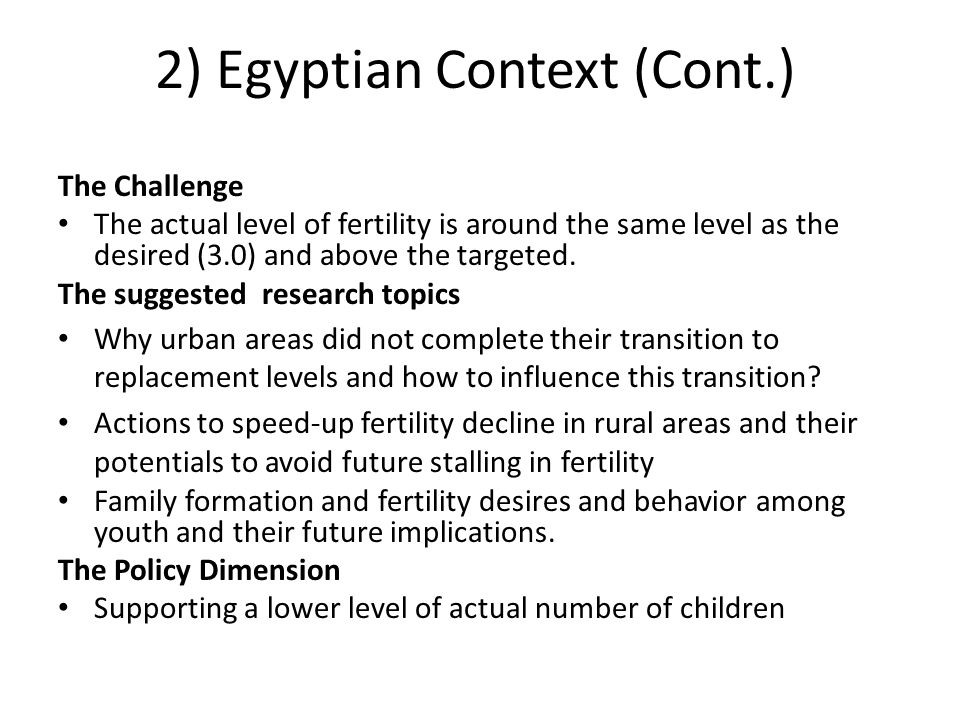 2) Egyptian Context (Cont.)

The Challenge

• The actual level of fertility is around the same level as the desired (3.0) and above the targeted.

The suggested research topics

• Why urban areas did not complete their transition to replacement levels and how to influence this transition?

• Actions to speed-up fertility decline in rural areas and their potentials to avoid future stalling in fertility

• Family formation and fertility desires and behavior among youth and their future implications.

The Policy Dimension

• Supporting a lower level of actual number of children